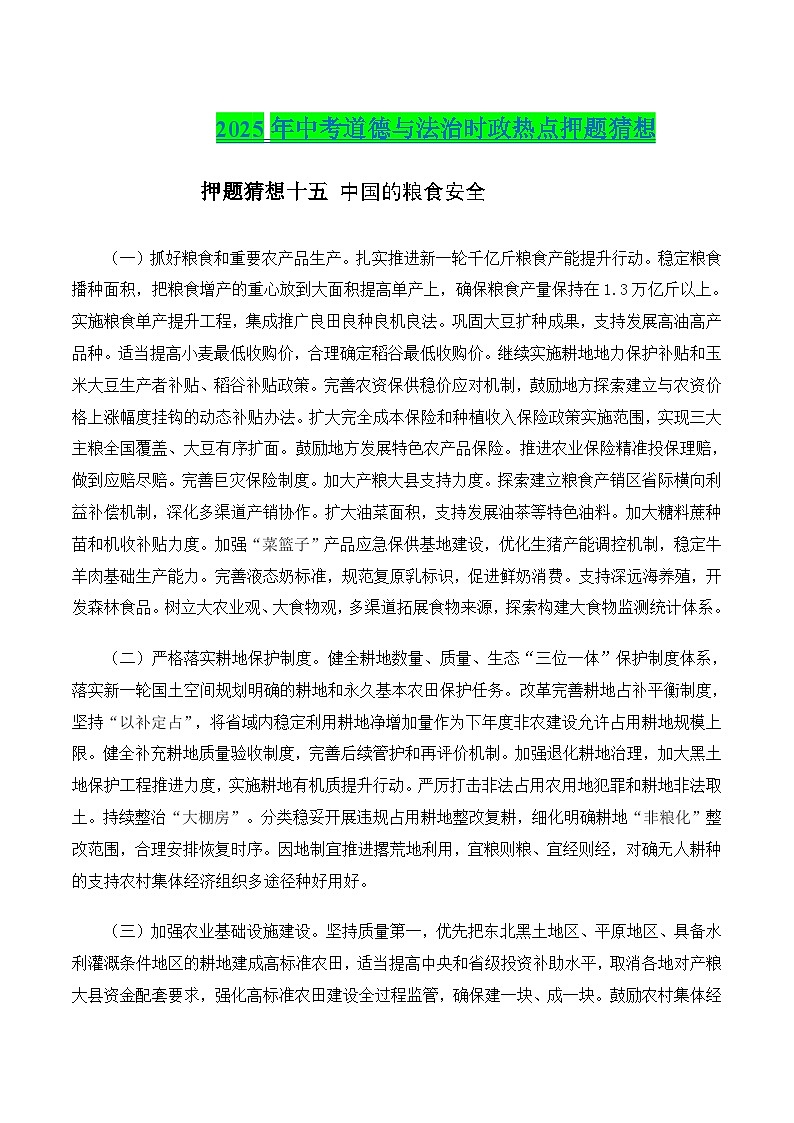 2025 年中考道德与法治时政热点押题猜想

押题猜想十五 中国的粮食安全

（一）抓好粮食和重要农产品生产。扎实推进新一轮千亿斤粮食产能提升行动。稳定粮食播种面积，把粮食增产的重心放到大面积提高单产上，确保粮食产量保持在 1.3 万亿斤以上。实施粮食单产提升工程，集成推广良田良种良机良法。巩固大豆扩种成果，支持发展高油高产品种。适当提高小麦最低收购价，合理确定稻谷最低收购价。继续实施耕地地力保护补贴和玉米大豆生产者补贴、稻谷补贴政策。完善农资保供稳价应对机制，鼓励地方探索建立与农资价格上涨幅度挂钩的动态补贴办法。扩大完全成本保险和种植收入保险政策实施范围，实现三大主粮全国覆盖、大豆有序扩面。鼓励地方发展特色农产品保险。推进农业保险精准投保理赔，做到应赔尽赔。完善巨灾保险制度。加大产粮大县支持力度。探索建立粮食产销区省际横向利益补偿机制，深化多渠道产销协作。扩大油菜面积，支持发展油茶等特色油料。加大糖料蔗种苗和机收补贴力度。加强“菜篮子”产品应急保供基地建设，优化生猪产能调控机制，稳定牛羊肉基础生产能力。完善液态奶标准，规范复原乳标识，促进鲜奶消费。支持深远海养殖，开发森林食品。树立大农业观、大食物观，多渠道拓展食物来源，探索构建大食物监测统计体系。

（二）严格落实耕地保护制度。健全耕地数量、质量、生态“三位一体”保护制度体系，落实新一轮国土空间规划明确的耕地和永久基本农田保护任务。改革完善耕地占补平衡制度，坚持“以补定占”，将省域内稳定利用耕地净增加量作为下年度非农建设允许占用耕地规模上限。健全补充耕地质量验收制度，完善后续管护和再评价机制。加强退化耕地治理，加大黑土地保护工程推进力度，实施耕地有机质提升行动。严厉打击非法占用农用地犯罪和耕地非法取土。持续整治“大棚房”。分类稳妥开展违规占用耕地整改复耕，细化明确耕地“非粮化”整改范围，合理安排恢复时序。因地制宜推进撂荒地利用，宜粮则粮、宜经则经，对确无人耕种的支持农村集体经济组织多途径种好用好。

（三）加强农业基础设施建设。坚持质量第一，优先把东北黑土地区、平原地区、具备水利灌溉条件地区的耕地建成高标准农田，适当提高中央和省级投资补助水平，取消各地对产粮大县资金配套要求，强化高标准农田建设全过程监管，确保建一块、成一块。鼓励农村集体经